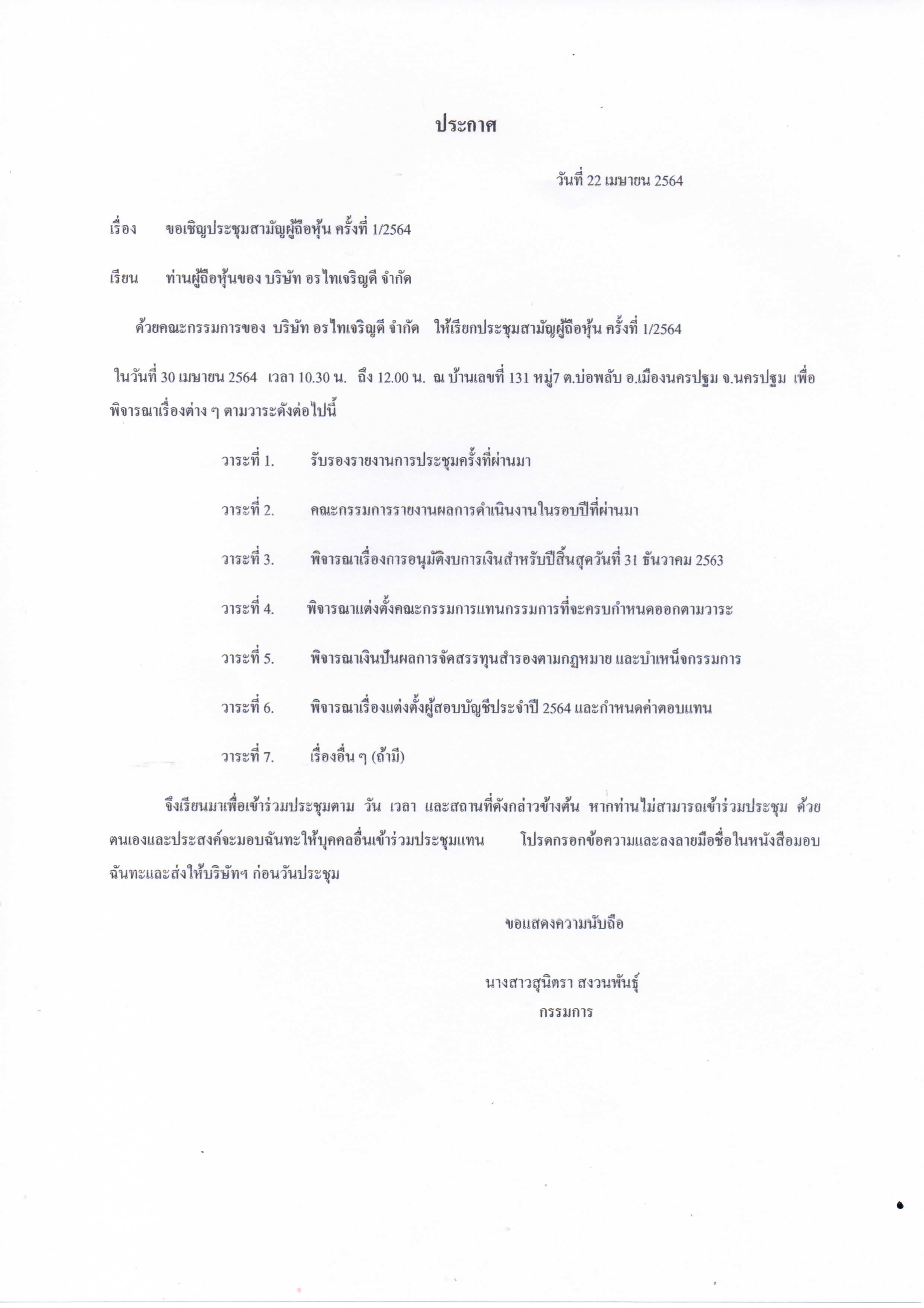 ประกาศ

วันที่ 22 เมษายน 2564

เรื่อง ขอเชิญประชุมสามัญผู้ถือหุ้น ครั้งที่ 1/2564

เรียน ท่านผู้ถือหุ้นของ บริษัท อรไทเจริญดี จำกัด

ด้วยคณะกรรมการของ บริษัท อรไทเจริญดี จำกัด ให้เรียกประชุมสามัญผู้ถือหุ้น ครั้งที่ 1/2564

ในวันที่ 30 เมษายน 2564 เวลา 10.30 น. ถึง 12.00 น. ณ บ้านเลขที่ 131 หมู่7 ต.บ่อพลับ อ.เมืองนครปฐม จ.นครปฐม เพื่อพิจารณาเรื่องต่าง ๆ ตามวาระดังต่อไปนี้

วาระที่ 1. รับรองรายงานการประชุมครั้งที่ผ่านมา

วาระที่ 2. คณะกรรมการรายงานผลการดำเนินงานในรอบปีที่ผ่านมา

วาระที่ 3. พิจารณาเรื่องการอนุมัติงบการเงินสำหรับปีสิ้นสุดวันที่ 31 ธันวาคม 2563

วาระที่ 4. พิจารณาแต่งตั้งคณะกรรมการแทนกรรมการที่จะครบกำหนดออกตามวาระ

วาระที่ 5. พิจารณาเงินปันผลการจัดสรรทุนสำรองตามกฎหมาย และบำเหน็จกรรมการ

วาระที่ 6. พิจารณาเรื่องแต่งตั้งผู้สอบบัญชีประจำปี 2564 และกำหนดค่าตอบแทน

วาระที่ 7. เรื่องอื่น ๆ (ถ้ามี)

จึงเรียนมาเพื่อเข้าร่วมประชุมตาม วัน เวลา และสถานที่ดังกล่าวข้างต้น หากท่านไม่สามารถเข้าร่วมประชุม ด้วยตนเองและประสงค์จะมอบฉันทะให้บุคคลอื่นเข้าร่วมประชุมแทน โปรดกรอกข้อความและลงลายมือชื่อในหนังสือมอบฉันทะและส่งให้บริษัทฯ ก่อนวันประชุม

ขอแสดงความนับถือ

นางสาวสุนิตรา สงวนพันธุ์
กรรมการ